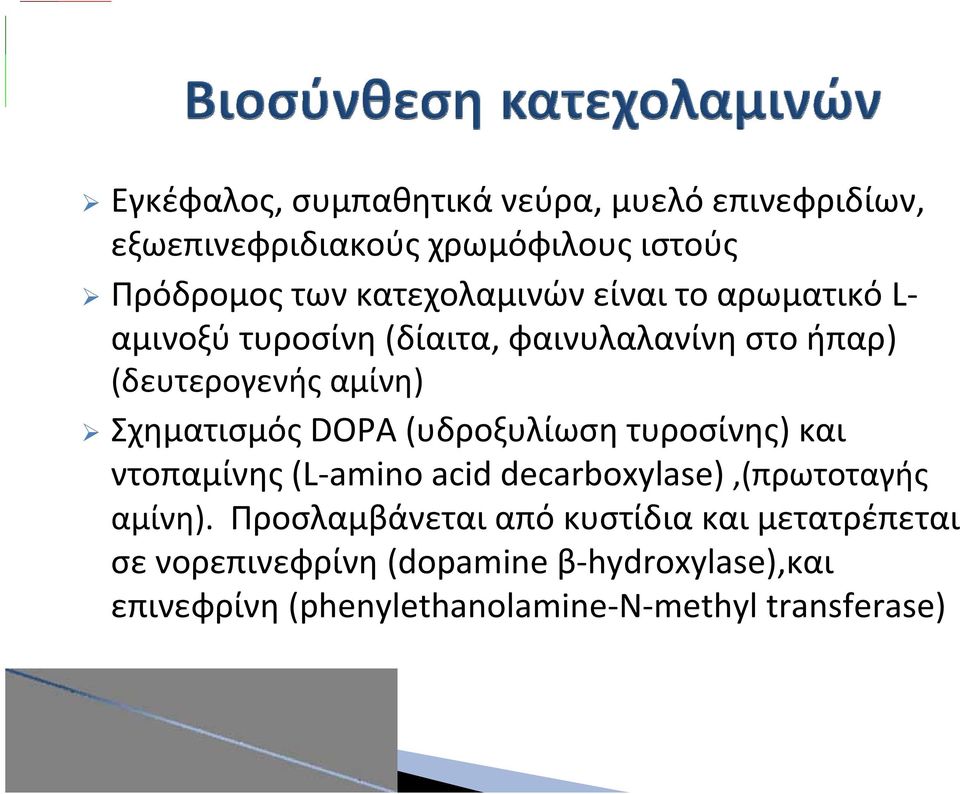 Βιοσύνθεση κατεχολαμινών

➢ Εγκέφαλος, συμπαθητικά νεύρα, μυελό επινεφριδίων, εξωεπινεφριδιακούς χρωμόφιλους ιστούς

➢ Πρόδρομος των κατεχολαμινών είναι το αρωματικό L-αμινοξύ τυροσίνη (δίαιτα, φαινυλαλανίνη στο ήπαρ) (δευτερογενής αμίνη)

➢ Σχηματισμός DOPA (υδροξυλίωση τυροσίνης) και ντοπαμίνης (L-amino acid decarboxylase) ,(πρωτοταγής αμίνη). Προσλαμβάνεται από κυστίδια και μετατρέπεται σε νορεπινεφρίνη (dopamine β-hydroxylase),και επινεφρίνη (phenylethanolamine-N-methyl transferase)